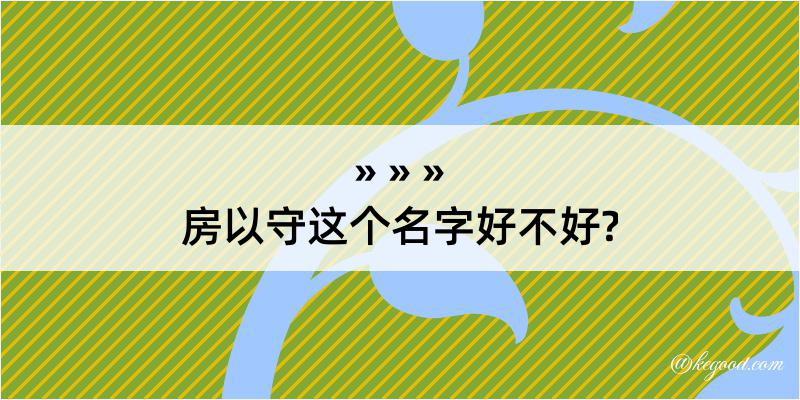 » » »

房以守这个名字好不好?

@kegood.com